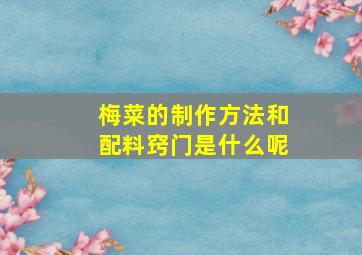 梅菜的制作方法和配料窍门是什么呢